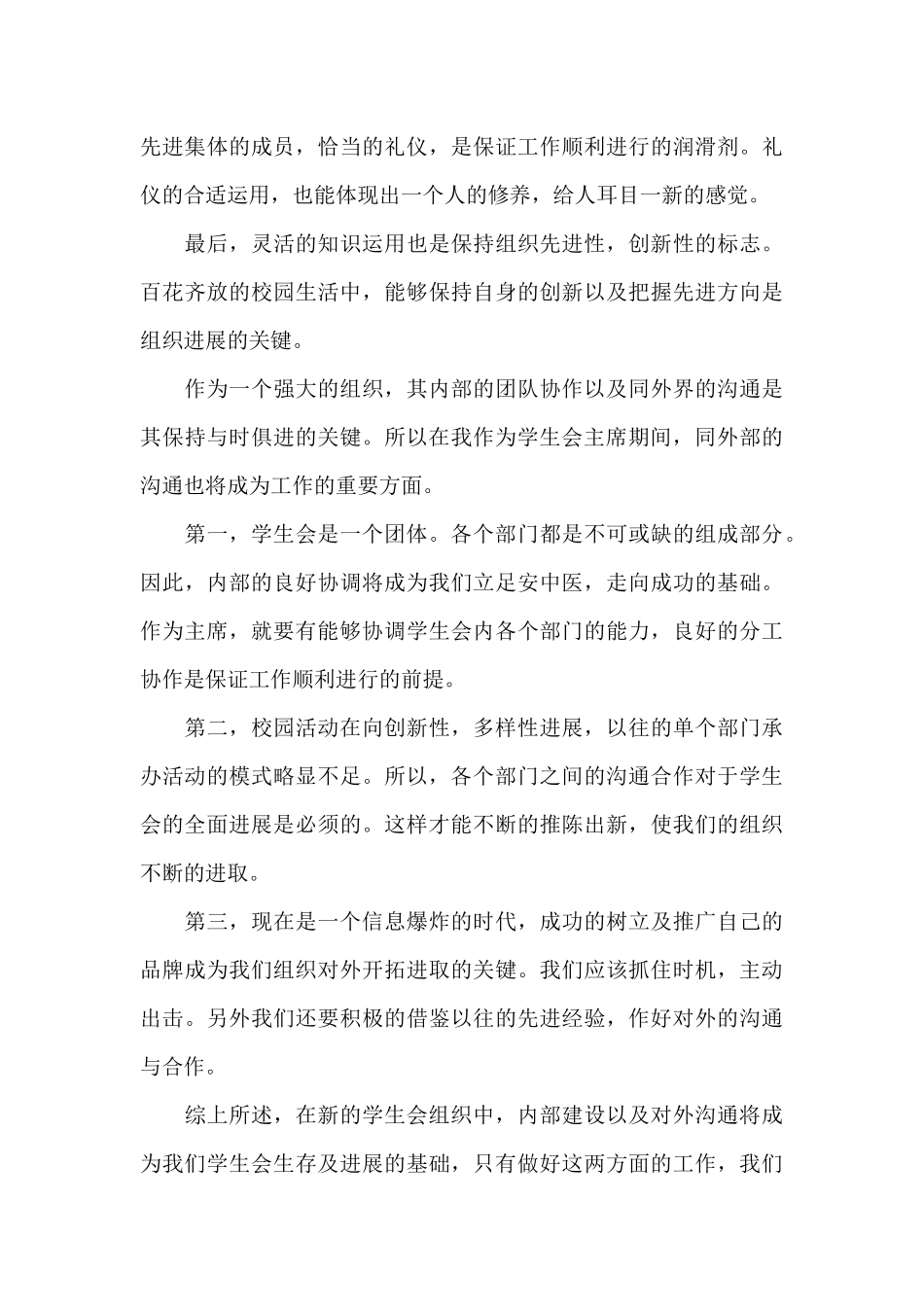 先进集体的成员，恰当的礼仪，是保证工作顺利进行的润滑剂。礼仪的合适运用，也能体现出一个人的修养，给人耳目一新的感觉。

最后，灵活的知识运用也是保持组织先进性，创新性的标志。百花齐放的校园生活中，能够保持自身的创新以及把握先进方向是组织进展的关键。

作为一个强大的组织，其内部的团队协作以及同外界的沟通是其保持与时俱进的关键。所以在我作为学生会主席期间，同外部的沟通也将成为工作的重要方面。

第一，学生会是一个团体。各个部门都是不可或缺的组成部分。因此，内部的良好协调将成为我们立足安中医，走向成功的基础。作为主席，就要有能够协调学生会内各个部门的能力，良好的分工协作是保证工作顺利进行的前提。

第二，校园活动在向创新性，多样性进展，以往的单个部门承办活动的模式略显不足。所以，各个部门之间的沟通合作对于学生会的全面进展是必须的。这样才能不断的推陈出新，使我们的组织不断的进取。

第三，现在是一个信息爆炸的时代，成功的树立及推广自己的品牌成为我们组织对外开拓进取的关键。我们应该抓住时机，主动出击。另外我们还要积极的借鉴以往的先进经验，作好对外的沟通与合作。

综上所述，在新的学生会组织中，内部建设以及对外沟通将成为我们学生会生存及进展的基础，只有做好这两方面的工作，我们